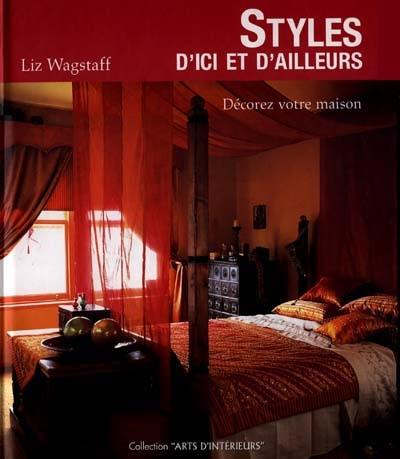 Liz Wagstaff

STYLES
D'ICI ET D'AILLEURS

Décorez votre maison

Collection "ARTS D'INTÉRIEURS"